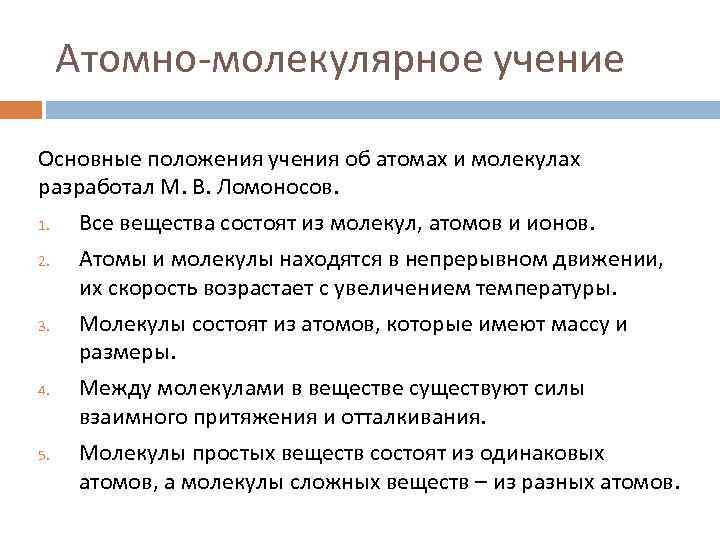 Атомно-молекулярное учение

Основные положения учения об атомах и молекулах разработал М. В. Ломоносов.

1. Все вещества состоят из молекул, атомов и ионов.
2. Атомы и молекулы находятся в непрерывном движении, их скорость возрастает с увеличением температуры.
3. Молекулы состоят из атомов, которые имеют массу и размеры.
4. Между молекулами в веществе существуют силы взаимного притяжения и отталкивания.
5. Молекулы простых веществ состоят из одинаковых атомов, а молекулы сложных веществ – из разных атомов.